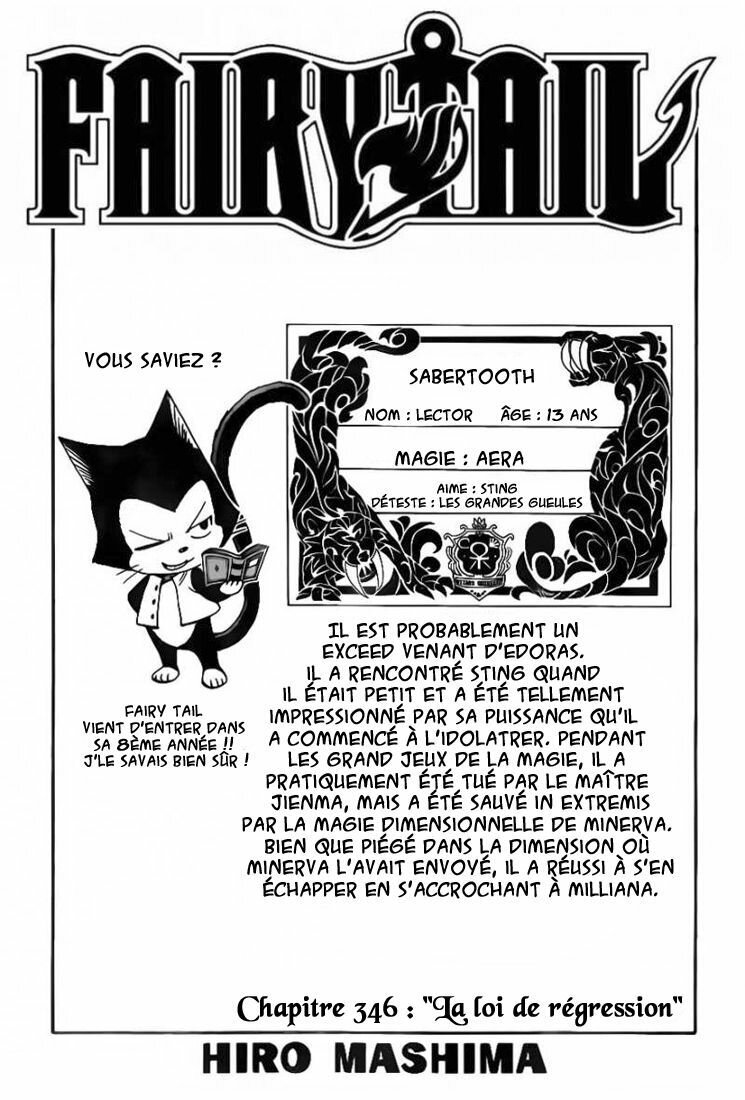 FAIRY TAIL

VOUS SAVIEZ ?

SABERTOOTH

NOM : LECTOR ÂGE : 13 ANS

MAGIE : AERA

AIME : STING
DÉTESTE : LES GRANDES GUEULES

FAIRY TAIL VIENT D'ENTRER DANS SA 8ÈME ANNÉE !! J'LE SAVAIS BIEN SÛR !

IL EST PROBABLEMENT UN EXCEED VENANT D'EDORAS. IL A RENCONTRÉ STING QUAND IL ÉTAIT PETIT ET A ÉTÉ TELLEMENT IMPRESSIONNÉ PAR SA PUISSANCE QU'IL A COMMENCÉ À L'IDOLATRER. PENDANT LES GRAND JEUX DE LA MAGIE, IL A PRATIQUEMENT ÉTÉ TUÉ PAR LE MAÎTRE JIENMA, MAIS A ÉTÉ SAUVÉ IN EXTREMIS PAR LA MAGIE DIMENSIONNELLE DE MINERVA. BIEN QUE PIÉGÉ DANS LA DIMENSION OÙ MINERVA L'AVAIT ENVOYÉ, IL A RÉUSSI À S'EN ÉCHAPPER EN S'ACCROCHANT À MILLIANA.

Chapitre 346 : "La loi de régression"

HIRO MASHIMA